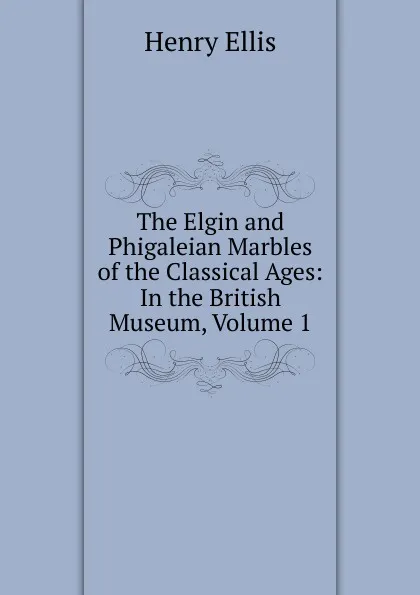 Henry Ellis

The Elgin and Phigaleian Marbles of the Classical Ages: In the British Museum, Volume 1